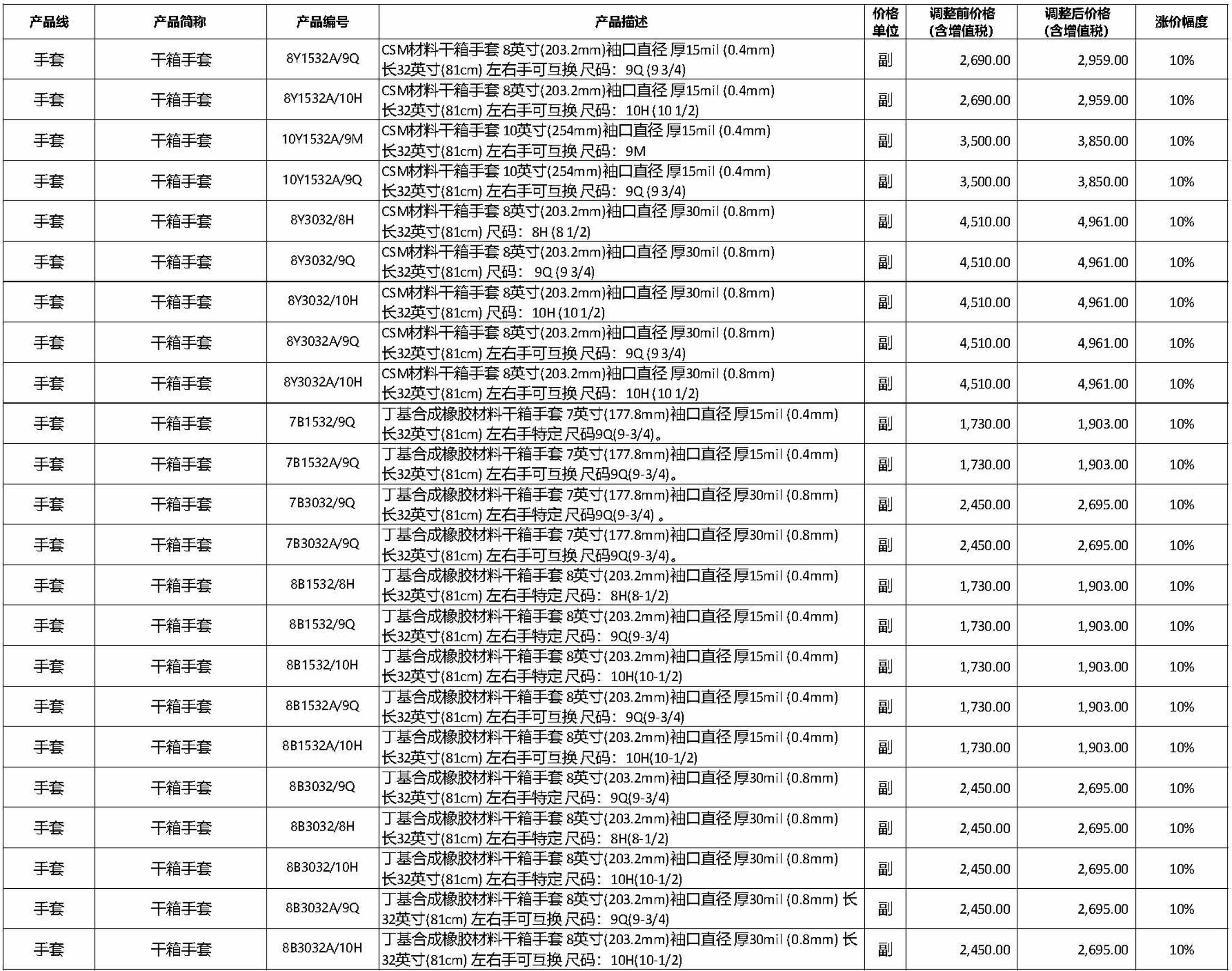 | 产品线 | 产品简称 | 产品编号 | 产品描述 | 价格单位 | 调整前价格（含增值税） | 调整后价格（含增值税） | 涨价幅度 |
|---|---|---|---|---|---|---|---|
| 手套 | 干箱手套 | 8Y1532A/9Q | CSM材料干箱手套 8英寸(203.2mm)袖口直径 厚15mil (0.4mm) 长32英寸(81cm) 左右手可互换 尺码： 9Q (9 3/4) | 副 | 2,690.00 | 2,959.00 | 10% |
| 手套 | 干箱手套 | 8Y1532A/10H | CSM材料干箱手套 8英寸(203.2mm)袖口直径 厚15mil (0.4mm) 长32英寸(81cm) 左右手可互换 尺码： 10H (10 1/2) | 副 | 2,690.00 | 2,959.00 | 10% |
| 手套 | 干箱手套 | 10Y1532A/9M | CSM材料干箱手套 10英寸(254mm)袖口直径 厚15mil (0.4mm) 长32英寸(81cm) 左右手可互换 尺码： 9M | 副 | 3,500.00 | 3,850.00 | 10% |
| 手套 | 干箱手套 | 10Y1532A/9Q | CSM材料干箱手套 10英寸(254mm)袖口直径 厚15mil (0.4mm) 长32英寸(81cm) 左右手可互换 尺码： 9Q (9 3/4) | 副 | 3,500.00 | 3,850.00 | 10% |
| 手套 | 干箱手套 | 8Y3032/8H | CSM材料干箱手套 8英寸(203.2mm)袖口直径 厚30mil (0.8mm) 长32英寸(81cm) 尺码： 8H (8 1/2) | 副 | 4,510.00 | 4,961.00 | 10% |
| 手套 | 干箱手套 | 8Y3032/9Q | CSM材料干箱手套 8英寸(203.2mm)袖口直径 厚30mil (0.8mm) 长32英寸(81cm) 尺码： 9Q (9 3/4) | 副 | 4,510.00 | 4,961.00 | 10% |
| 手套 | 干箱手套 | 8Y3032/10H | CSM材料干箱手套 8英寸(203.2mm)袖口直径 厚30mil (0.8mm) 长32英寸(81cm) 尺码： 10H (10 1/2) | 副 | 4,510.00 | 4,961.00 | 10% |
| 手套 | 干箱手套 | 8Y3032A/9Q | CSM材料干箱手套 8英寸(203.2mm)袖口直径 厚30mil (0.8mm) 长32英寸(81cm) 左右手可互换 尺码： 9Q (9 3/4) | 副 | 4,510.00 | 4,961.00 | 10% |
| 手套 | 干箱手套 | 8Y3032A/10H | CSM材料干箱手套 8英寸(203.2mm)袖口直径 厚30mil (0.8mm) 长32英寸(81cm) 左右手可互换 尺码： 10H (10 1/2) | 副 | 4,510.00 | 4,961.00 | 10% |
| 手套 | 干箱手套 | 7B1532/9Q | 丁基合成橡胶材料干箱手套 7英寸(177.8mm)袖口直径 厚15mil (0.4mm) 长32英寸(81cm) 左右手特定 尺码9Q(9-3/4)。 | 副 | 1,730.00 | 1,903.00 | 10% |
| 手套 | 干箱手套 | 7B1532A/9Q | 丁基合成橡胶材料干箱手套 7英寸(177.8mm)袖口直径 厚15mil (0.4mm) 长32英寸(81cm) 左右手可互换 尺码9Q(9-3/4)。 | 副 | 1,730.00 | 1,903.00 | 10% |
| 手套 | 干箱手套 | 7B3032/9Q | 丁基合成橡胶材料干箱手套 7英寸(177.8mm)袖口直径 厚30mil (0.8mm) 长32英寸(81cm) 左右手特定 尺码9Q(9-3/4) 。 | 副 | 2,450.00 | 2,695.00 | 10% |
| 手套 | 干箱手套 | 7B3032A/9Q | 丁基合成橡胶材料干箱手套 7英寸(177.8mm)袖口直径 厚30mil (0.8mm) 长32英寸(81cm) 左右手可互换 尺码9Q(9-3/4)。 | 副 | 2,450.00 | 2,695.00 | 10% |
| 手套 | 干箱手套 | 8B1532/8H | 丁基合成橡胶材料干箱手套 8英寸(203.2mm)袖口直径 厚15mil (0.4mm) 长32英寸(81cm) 左右手特定 尺码： 8H(8-1/2) | 副 | 1,730.00 | 1,903.00 | 10% |
| 手套 | 干箱手套 | 8B1532/9Q | 丁基合成橡胶材料干箱手套 8英寸(203.2mm)袖口直径 厚15mil (0.4mm) 长32英寸(81cm) 左右手特定 尺码： 9Q(9-3/4) | 副 | 1,730.00 | 1,903.00 | 10% |
| 手套 | 干箱手套 | 8B1532/10H | 丁基合成橡胶材料干箱手套 8英寸(203.2mm)袖口直径 厚15mil (0.4mm) 长32英寸(81cm) 左右手特定 尺码： 10H(10-1/2) | 副 | 1,730.00 | 1,903.00 | 10% |
| 手套 | 干箱手套 | 8B1532A/9Q | 丁基合成橡胶材料干箱手套 8英寸(203.2mm)袖口直径 厚15mil (0.4mm) 长32英寸(81cm) 左右手可互换 尺码： 9Q(9-3/4) | 副 | 1,730.00 | 1,903.00 | 10% |
| 手套 | 干箱手套 | 8B1532A/10H | 丁基合成橡胶材料干箱手套 8英寸(203.2mm)袖口直径 厚15mil (0.4mm) 长32英寸(81cm) 左右手可互换 尺码： 10H(10-1/2) | 副 | 1,730.00 | 1,903.00 | 10% |
| 手套 | 干箱手套 | 8B3032/9Q | 丁基合成橡胶材料干箱手套 8英寸(203.2mm)袖口直径 厚30mil (0.8mm) 长32英寸(81cm) 左右手特定 尺码： 9Q(9-3/4) | 副 | 2,450.00 | 2,695.00 | 10% |
| 手套 | 干箱手套 | 8B3032/8H | 丁基合成橡胶材料干箱手套 8英寸(203.2mm)袖口直径 厚30mil (0.8mm) 长32英寸(81cm) 左右手特定 尺码： 8H(8-1/2) | 副 | 2,450.00 | 2,695.00 | 10% |
| 手套 | 干箱手套 | 8B3032/10H | 丁基合成橡胶材料干箱手套 8英寸(203.2mm)袖口直径 厚30mil (0.8mm) 长32英寸(81cm) 左右手特定 尺码： 10H(10-1/2) | 副 | 2,450.00 | 2,695.00 | 10% |
| 手套 | 干箱手套 | 8B3032A/9Q | 丁基合成橡胶材料干箱手套 8英寸(203.2mm)袖口直径 厚30mil (0.8mm) 长32英寸(81cm) 左右手可互换 尺码： 9Q(9-3/4) | 副 | 2,450.00 | 2,695.00 | 10% |
| 手套 | 干箱手套 | 8B3032A/10H | 丁基合成橡胶材料干箱手套 8英寸(203.2mm)袖口直径 厚30mil (0.8mm) 长32英寸(81cm) 左右手可互换 尺码： 10H(10-1/2) | 副 | 2,450.00 | 2,695.00 | 10% |